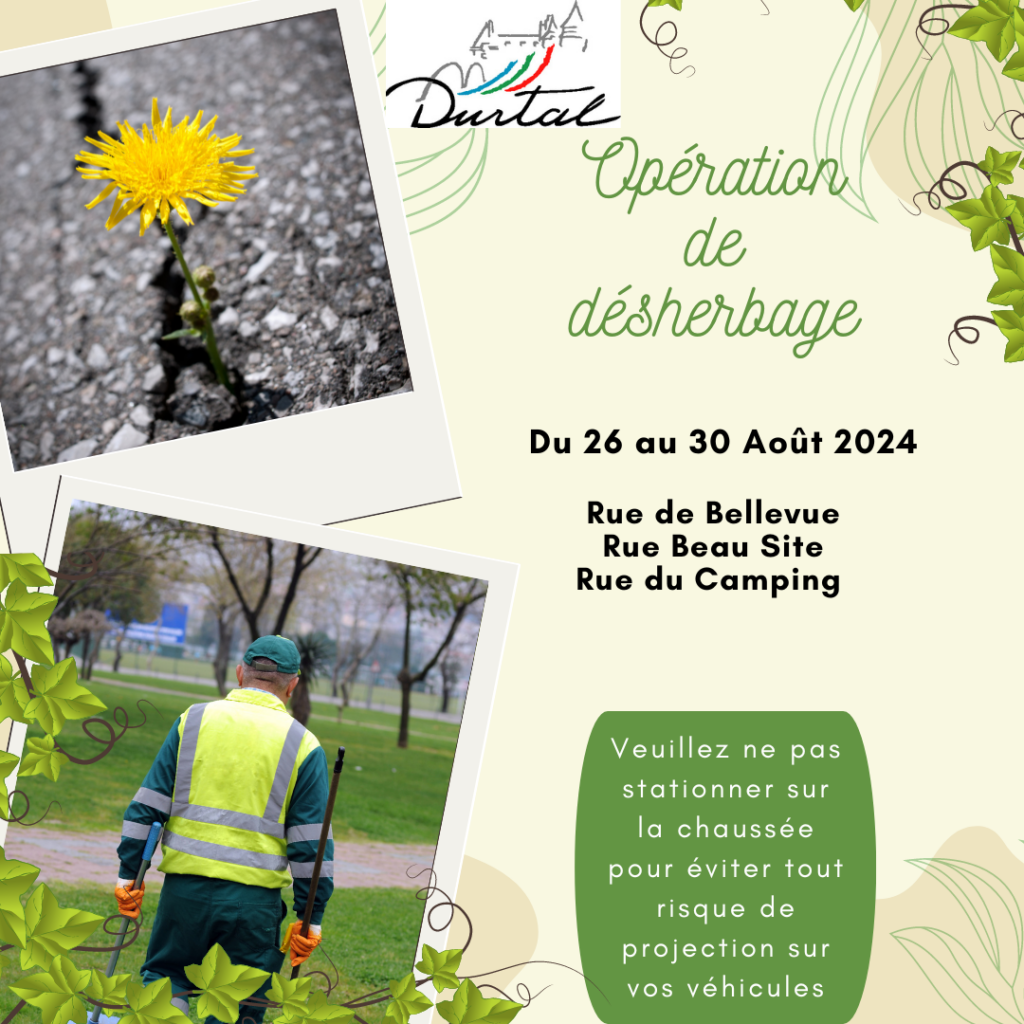 Durtal

Opération de désherbage

Du 26 au 30 Août 2024

Rue de Bellevue
Rue Beau Site
Rue du Camping

Veuillez ne pas stationner sur la chaussée pour éviter tout risque de projection sur vos véhicules